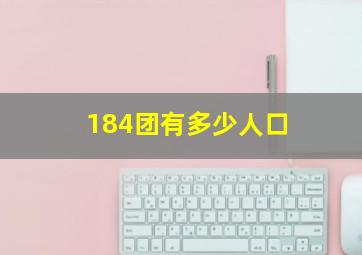 184团有多少人口